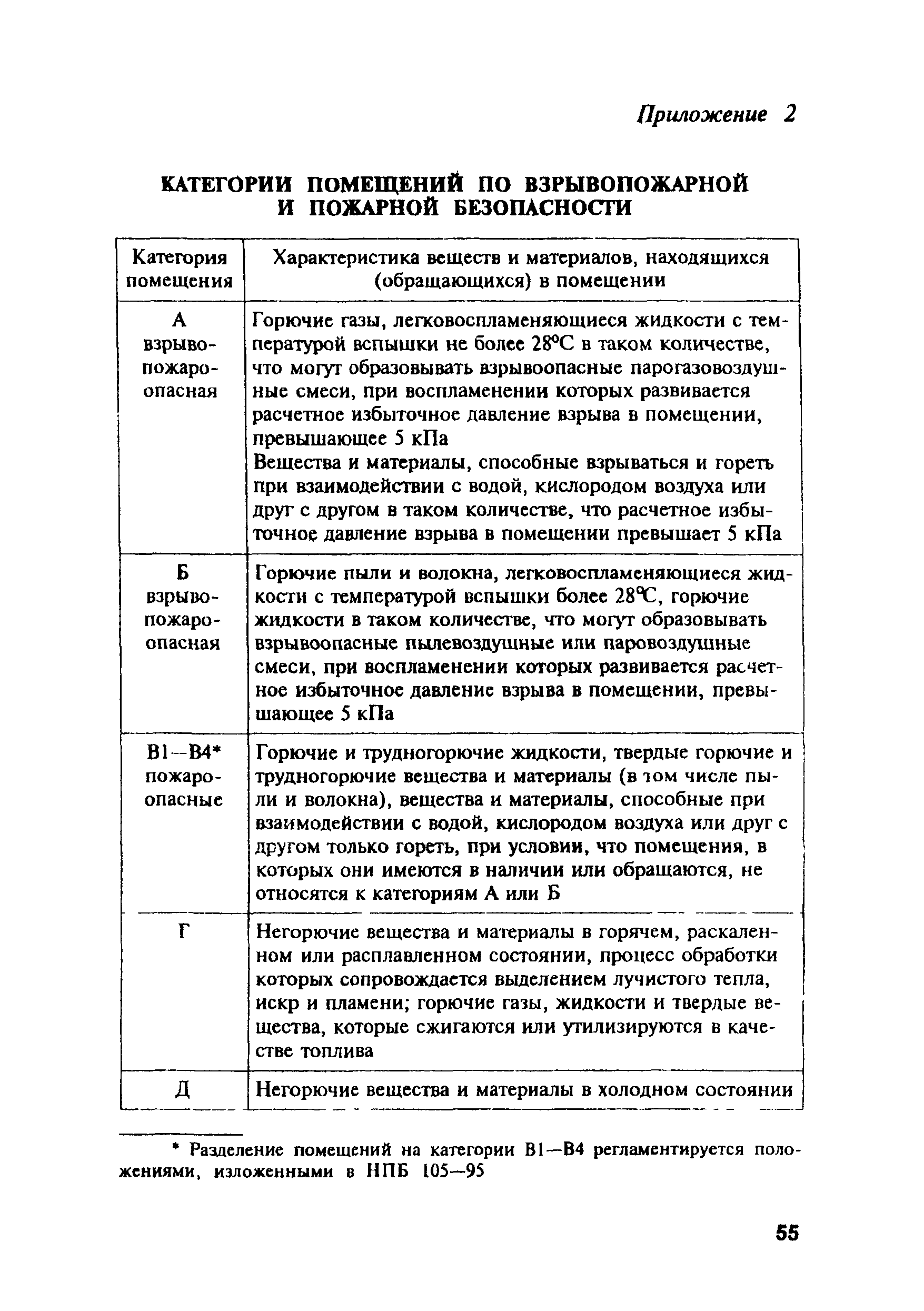 Приложение 2

КАТЕГОРИИ ПОМЕЩЕНИЙ ПО ВЗРЫВОПОЖАРНОЙ И ПОЖАРНОЙ БЕЗОПАСНОСТИ

| Категория помещения | Характеристика веществ и материалов, находящихся (обращающихся) в помещении |
|---|---|
| А взрывопожароопасная | Горючие газы, легковоспламеняющиеся жидкости с температурой вспышки не более 28°С в таком количестве, что могут образовывать взрывоопасные парогазовоздушные смеси, при воспламенении которых развивается расчетное избыточное давление взрыва в помещении, превышающее 5 кПа Вещества и материалы, способные взрываться и гореть при взаимодействии с водой, кислородом воздуха или друг с другом в таком количестве, что расчетное избыточное давление взрыва в помещении превышает 5 кПа |
| Б взрывопожароопасная | Горючие пыли и волокна, легковоспламеняющиеся жидкости с температурой вспышки более 28°С, горючие жидкости в таком количестве, что могут образовывать взрывоопасные пылевоздушные или паровоздушные смеси, при воспламенении которых развивается расчетное избыточное давление взрыва в помещении, превышающее 5 кПа |
| В1—В4* пожароопасные | Горючие и трудногорючие жидкости, твердые горючие и трудногорючие вещества и материалы (в том числе пыли и волокна), вещества и материалы, способные при взаимодействии с водой, кислородом воздуха или друг с другом только гореть, при условии, что помещения, в которых они имеются в наличии или обращаются, не относятся к категориям А или Б |
| Г | Негорючие вещества и материалы в горячем, раскаленном или расплавленном состоянии, процесс обработки которых сопровождается выделением лучистого тепла, искр и пламени; горючие газы, жидкости и твердые вещества, которые сжигаются или утилизируются в качестве топлива |
| Д | Негорючие вещества и материалы в холодном состоянии |

* Разделение помещений на категории В1—В4 регламентируется положениями, изложенными в НПБ 105—95

55